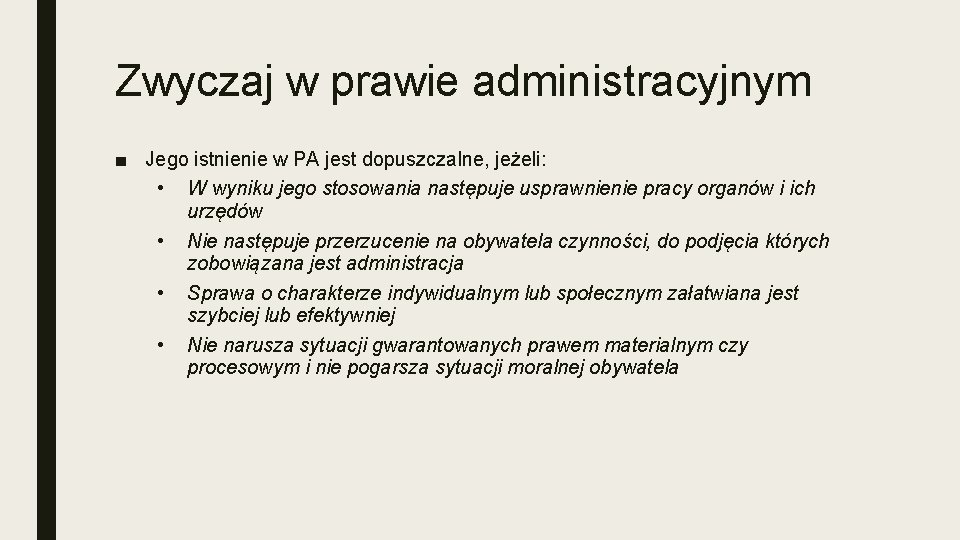 Zwyczaj w prawie administracyjnym

■ Jego istnienie w PA jest dopuszczalne, jeżeli:
• W wyniku jego stosowania następuje usprawnienie pracy organów i ich urzędów
• Nie następuje przerzucenie na obywatela czynności, do podjęcia których zobowiązana jest administracja
• Sprawa o charakterze indywidualnym lub społecznym załatwiana jest szybciej lub efektywniej
• Nie narusza sytuacji gwarantowanych prawem materialnym czy procesowym i nie pogarsza sytuacji moralnej obywatela